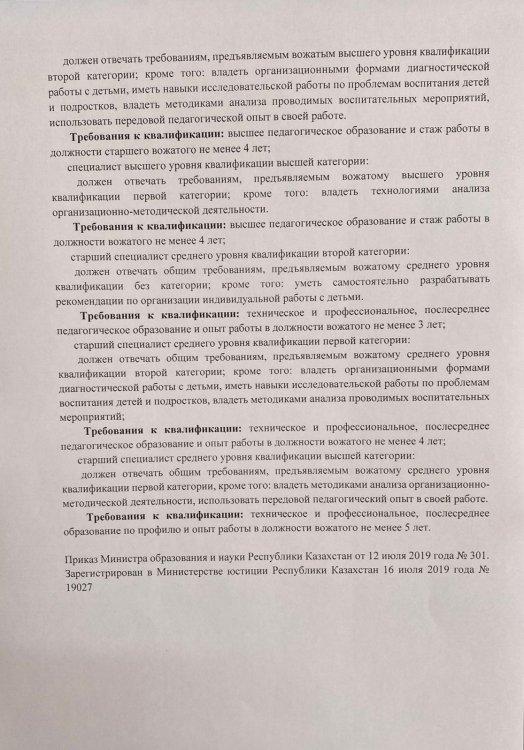 должен отвечать требованиям, предъявляемым вожатым высшего уровня квалификации второй категории; кроме того: владеть организационными формами диагностической работы с детьми, иметь навыки исследовательской работы по проблемам воспитания детей и подростков, владеть методиками анализа проводимых воспитательных мероприятий, использовать передовой педагогической опыт в своей работе.

**Требования к квалификации:** высшее педагогическое образование и стаж работы в должности старшего вожатого не менее 4 лет;

специалист высшего уровня квалификации высшей категории:

должен отвечать требованиям, предъявляемым вожатому высшего уровня квалификации первой категории; кроме того: владеть технологиями анализа организационно-методической деятельности.

**Требования к квалификации:** высшее педагогическое образование и стаж работы в должности вожатого не менее 4 лет;

старший специалист среднего уровня квалификации второй категории:

должен отвечать общим требованиям, предъявляемым вожатому среднего уровня квалификации без категории; кроме того: уметь самостоятельно разрабатывать рекомендации по организации индивидуальной работы с детьми.

**Требования к квалификации:** техническое и профессиональное, послесреднее педагогическое образование и опыт работы в должности вожатого не менее 3 лет;

старший специалист среднего уровня квалификации первой категории:

должен отвечать общим требованиям, предъявляемым вожатому среднего уровня квалификации второй категории; кроме того: владеть организационными формами диагностической работы с детьми, иметь навыки исследовательской работы по проблемам воспитания детей и подростков, владеть методиками анализа проводимых воспитательных мероприятий;

**Требования к квалификации:** техническое и профессиональное, послесреднее педагогическое образование и опыт работы в должности вожатого не менее 4 лет;

старший специалист среднего уровня квалификации высшей категории:

должен отвечать общим требованиям, предъявляемым вожатому среднего уровня квалификации первой категории, кроме того: владеть методиками анализа организационно-методической деятельности, использовать передовой педагогический опыт в своей работе.

**Требования к квалификации:** техническое и профессиональное, послесреднее образование по профилю и опыт работы в должности вожатого не менее 5 лет.

Приказ Министра образования и науки Республики Казахстан от 12 июля 2019 года № 301. Зарегистрирован в Министерстве юстиции Республики Казахстан 16 июля 2019 года № 19027